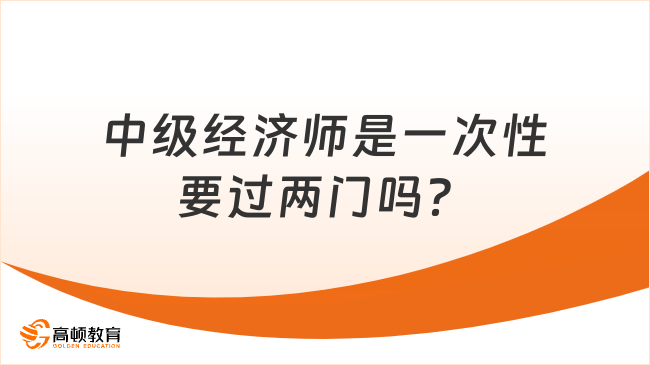 中级经济师是一次性要过两门吗？

高顿教育
GOLDEN EDUCATION